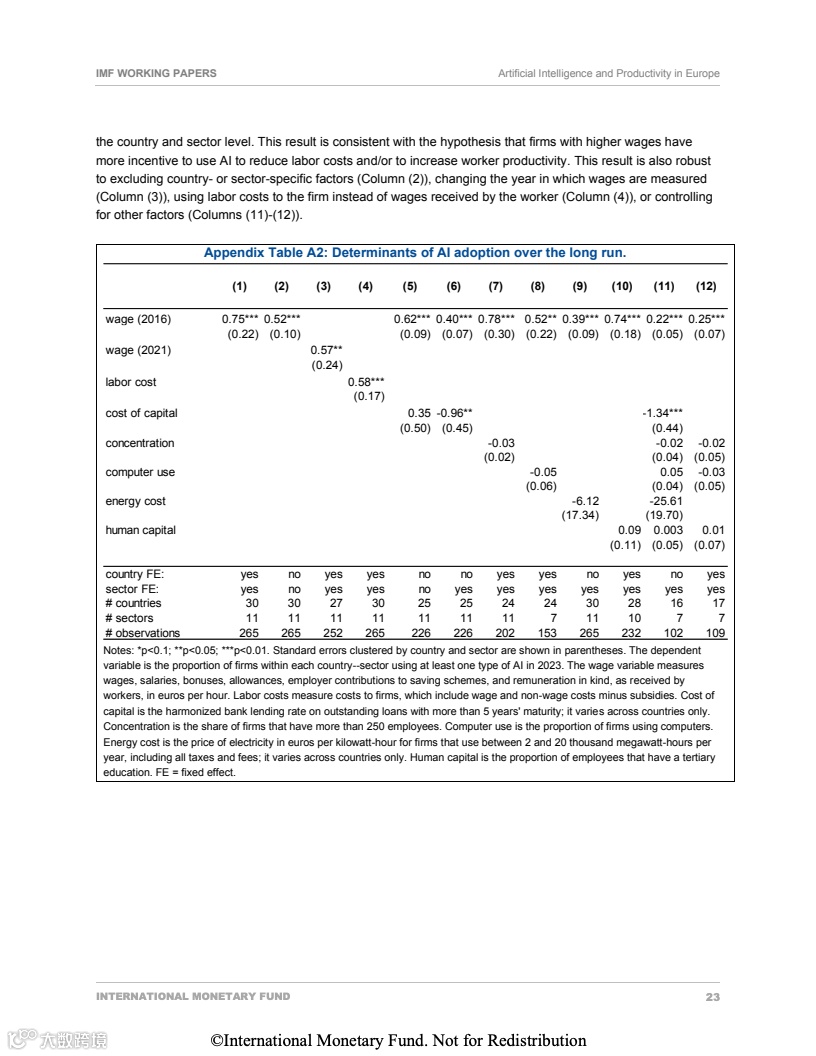 IMF WORKING PAPERS

Artificial Intelligence and Productivity in Europe

the country and sector level. This result is consistent with the hypothesis that firms with higher wages have more incentive to use AI to reduce labor costs and/or to increase worker productivity. This result is also robust to excluding country- or sector-specific factors (Column (2)), changing the year in which wages are measured (Column (3)), using labor costs to the firm instead of wages received by the worker (Column (4)), or controlling for other factors (Columns (11)-(12)).

Appendix Table A2: Determinants of AI adoption over the long run.

| | (1) | (2) | (3) | (4) | (5) | (6) | (7) | (8) | (9) | (10) | (11) | (12) |
|---|---|---|---|---|---|---|---|---|---|---|---|---|
| wage (2016) | 0.75*** | 0.52*** | | | 0.62*** | 0.40*** | 0.78*** | 0.52** | 0.39*** | 0.74*** | 0.22*** | 0.25*** |
| | (0.22) | (0.10) | | | (0.09) | (0.07) | (0.30) | (0.22) | (0.09) | (0.18) | (0.05) | (0.07) |
| wage (2021) | | | 0.57** | | | | | | | | | |
| | | | (0.24) | | | | | | | | | |
| labor cost | | | | 0.58*** | | | | | | | | |
| | | | | (0.17) | | | | | | | | |
| cost of capital | | | | | 0.35 | -0.96** | | | | | -1.34*** | |
| | | | | | (0.50) | (0.45) | | | | | (0.44) | |
| concentration | | | | | | | -0.03 | | | | -0.02 | -0.02 |
| | | | | | | | (0.02) | | | | (0.04) | (0.05) |
| computer use | | | | | | | | -0.05 | | | 0.05 | -0.03 |
| | | | | | | | | (0.06) | | | (0.04) | (0.05) |
| energy cost | | | | | | | | | -6.12 | | -25.61 | |
| | | | | | | | | | (17.34) | | (19.70) | |
| human capital | | | | | | | | | | 0.09 | 0.003 | 0.01 |
| | | | | | | | | | | (0.11) | (0.05) | (0.07) |
| country FE: | yes | no | yes | yes | no | no | yes | yes | no | yes | no | yes |
| sector FE: | yes | no | yes | yes | no | yes | yes | yes | yes | yes | yes | yes |
| # countries | 30 | 30 | 27 | 30 | 25 | 25 | 24 | 24 | 30 | 28 | 16 | 17 |
| # sectors | 11 | 11 | 11 | 11 | 11 | 11 | 11 | 7 | 11 | 10 | 7 | 7 |
| # observations | 265 | 265 | 252 | 265 | 226 | 226 | 202 | 153 | 265 | 232 | 102 | 109 |

Notes: *p<0.1; **p<0.05; ***p<0.01. Standard errors clustered by country and sector are shown in parentheses. The dependent variable is the proportion of firms within each country--sector using at least one type of AI in 2023. The wage variable measures wages, salaries, bonuses, allowances, employer contributions to saving schemes, and remuneration in kind, as received by workers, in euros per hour. Labor costs measure costs to firms, which include wage and non-wage costs minus subsidies. Cost of capital is the harmonized bank lending rate on outstanding loans with more than 5 years' maturity; it varies across countries only. Concentration is the share of firms that have more than 250 employees. Computer use is the proportion of firms using computers. Energy cost is the price of electricity in euros per kilowatt-hour for firms that use between 2 and 20 thousand megawatt-hours per year, including all taxes and fees; it varies across countries only. Human capital is the proportion of employees that have a tertiary education. FE = fixed effect.

INTERNATIONAL MONETARY FUND

23

大数跨境

©International Monetary Fund. Not for Redistribution